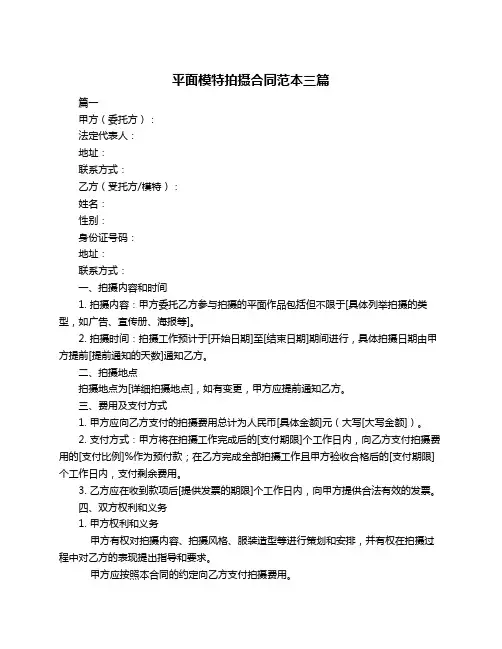 平面模特拍摄合同范本三篇

篇一

甲方（委托方）：

法定代表人：

地址：

联系方式：

乙方（受托方/模特）：

姓名：

性别：

身份证号码：

地址：

联系方式：

一、拍摄内容和时间

1. 拍摄内容：甲方委托乙方参与拍摄的平面作品包括但不限于[具体列举拍摄的类型，如广告、宣传册、海报等]。

2. 拍摄时间：拍摄工作预计于[开始日期]至[结束日期]期间进行，具体拍摄日期由甲方提前[提前通知的天数]通知乙方。

二、拍摄地点

拍摄地点为[详细拍摄地点]，如有变更，甲方应提前通知乙方。

三、费用及支付方式

1. 甲方应向乙方支付的拍摄费用总计为人民币[具体金额]元（大写[大写金额]）。

2. 支付方式：甲方将在拍摄工作完成后的[支付期限]个工作日内，向乙方支付拍摄费用的[支付比例]%作为预付款；在乙方完成全部拍摄工作且甲方验收合格后的[支付期限]个工作日内，支付剩余费用。

3. 乙方应在收到款项后[提供发票的期限]个工作日内，向甲方提供合法有效的发票。

四、双方权利和义务

1. 甲方权利和义务

甲方有权对拍摄内容、拍摄风格、服装造型等进行策划和安排，并有权在拍摄过程中对乙方的表现提出指导和要求。

甲方应按照本合同的约定向乙方支付拍摄费用。